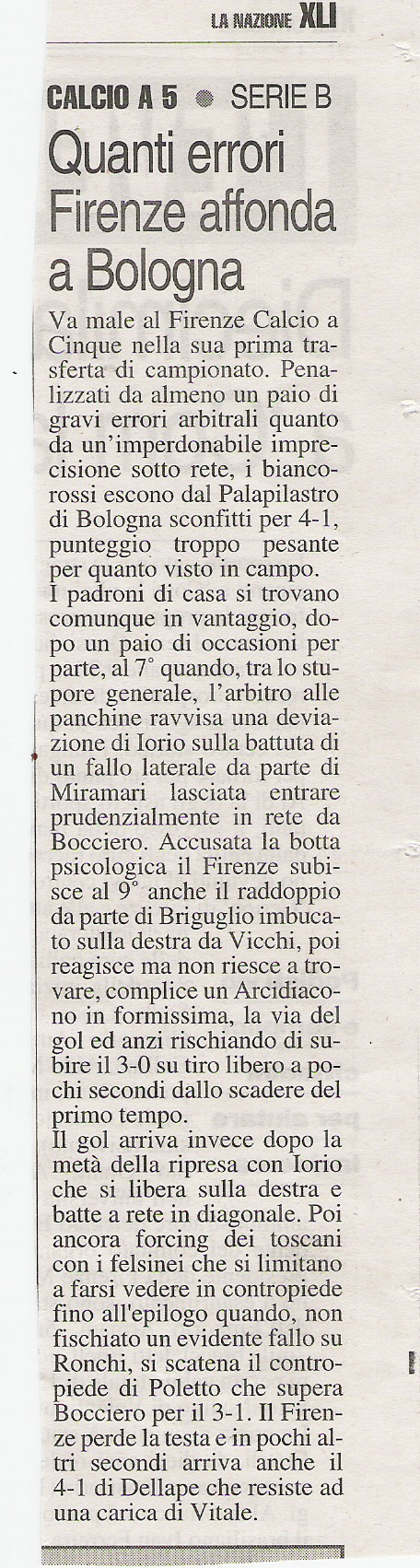 LA NAZIONE XLI

CALCIO A 5 ● SERIE B

Quanti errori Firenze affonda a Bologna

Va male al Firenze Calcio a Cinque nella sua prima trasferta di campionato. Penalizzati da almeno un paio di gravi errori arbitrali quanto da un'imperdonabile imprecisione sotto rete, i biancorossi escono dal Palapilastro di Bologna sconfitti per 4-1, punteggio troppo pesante per quanto visto in campo.
I padroni di casa si trovano comunque in vantaggio, dopo un paio di occasioni per parte, al 7° quando, tra lo stupore generale, l'arbitro alle panchine ravvisa una deviazione di Iorio sulla battuta di un fallo laterale da parte di Miramari lasciata entrare prudenzialmente in rete da Bocciero. Accusata la botta psicologica il Firenze subisce al 9° anche il raddoppio da parte di Briguglio imbucato sulla destra da Vicchi, poi reagisce ma non riesce a trovare, complice un Arcidiacono in formissima, la via del gol ed anzi rischiando di subire il 3-0 su tiro libero a pochi secondi dallo scadere del primo tempo.
Il gol arriva invece dopo la metà della ripresa con Iorio che si libera sulla destra e batte a rete in diagonale. Poi ancora forcing dei toscani con i felsinei che si limitano a farsi vedere in contropiede fino all'epilogo quando, non fischiato un evidente fallo su Ronchi, si scatena il contropiede di Poletto che supera Bocciero per il 3-1. Il Firenze perde la testa e in pochi altri secondi arriva anche il 4-1 di Dellape che resiste ad una carica di Vitale.